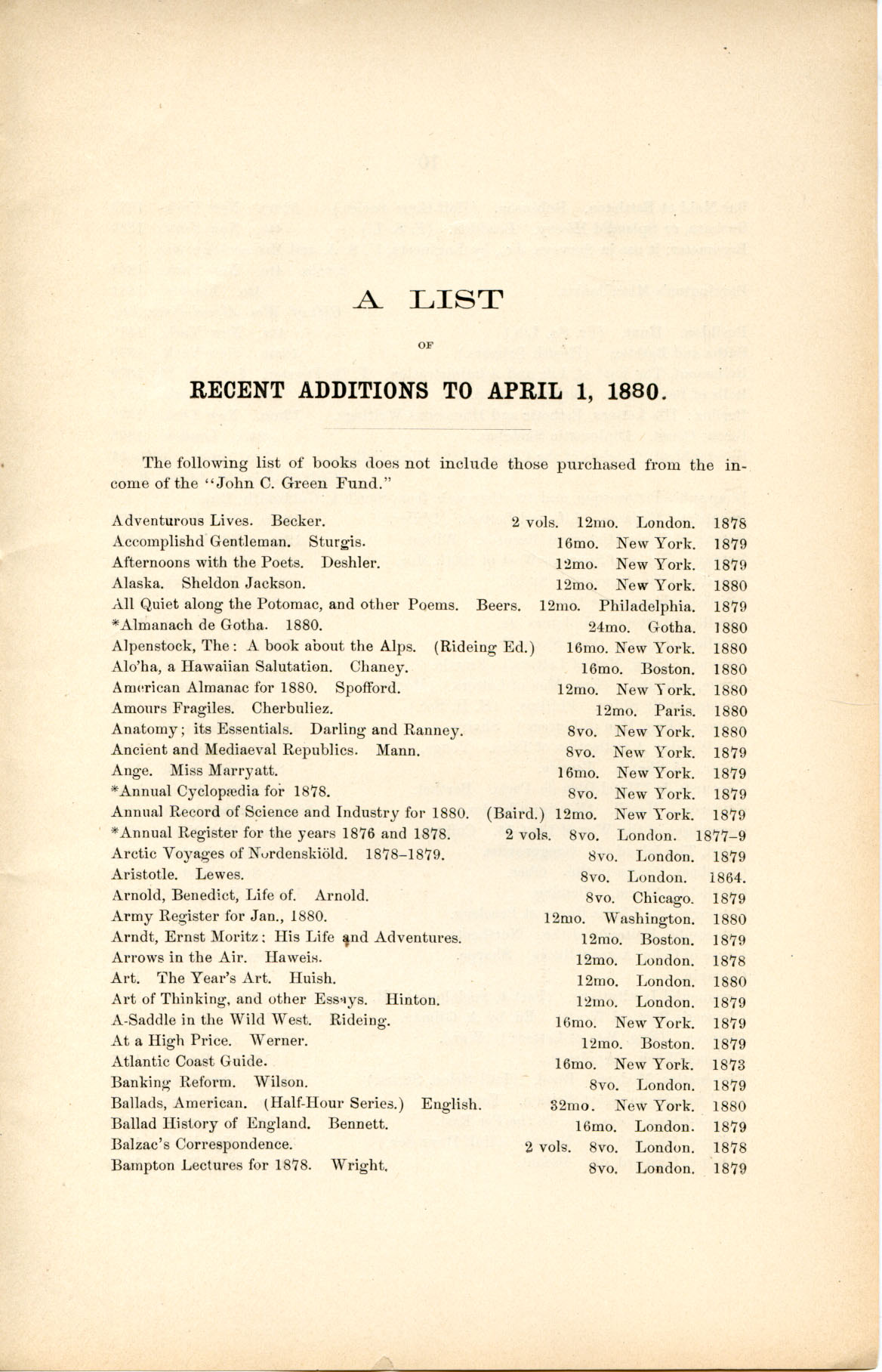 A LIST

OF

RECENT ADDITIONS TO APRIL 1, 1880.

The following list of books does not include those purchased from the income of the "John C. Green Fund."

Adventurous Lives. Becker. 2 vols. 12mo. London. 1878
Accomplishd Gentleman. Sturgis. 16mo. New York. 1879
Afternoons with the Poets. Deshler. 12mo. New York. 1879
Alaska. Sheldon Jackson. 12mo. New York. 1880
All Quiet along the Potomac, and other Poems. Beers. 12mo. Philadelphia. 1879
*Almanach de Gotha. 1880. 24mo. Gotha. 1880
Alpenstock, The: A book about the Alps. (Rideing Ed.) 16mo. New York. 1880
Alo'ha, a Hawaiian Salutation. Chaney. 16mo. Boston. 1880
American Almanac for 1880. Spofford. 12mo. New York. 1880
Amours Fragiles. Cherbuliez. 12mo. Paris. 1880
Anatomy; its Essentials. Darling and Ranney. 8vo. New York. 1880
Ancient and Mediaeval Republics. Mann. 8vo. New York. 1879
Ange. Miss Marryatt. 16mo. New York. 1879
*Annual Cyclopædia for 1878. 8vo. New York. 1879
Annual Record of Science and Industry for 1880. (Baird.) 12mo. New York. 1879
*Annual Register for the years 1876 and 1878. 2 vols. 8vo. London. 1877–9
Arctic Voyages of Nordenskiöld. 1878–1879. 8vo. London. 1879
Aristotle. Lewes. 8vo. London. 1864.
Arnold, Benedict, Life of. Arnold. 8vo. Chicago. 1879
Army Register for Jan., 1880. 12mo. Washington. 1880
Arndt, Ernst Moritz: His Life and Adventures. 12mo. Boston. 1879
Arrows in the Air. Haweis. 12mo. London. 1878
Art. The Year's Art. Huish. 12mo. London. 1880
Art of Thinking, and other Essays. Hinton. 12mo. London. 1879
A-Saddle in the Wild West. Rideing. 16mo. New York. 1879
At a High Price. Werner. 12mo. Boston. 1879
Atlantic Coast Guide. 16mo. New York. 1873
Banking Reform. Wilson. 8vo. London. 1879
Ballads, American. (Half-Hour Series.) English. 32mo. New York. 1880
Ballad History of England. Bennett. 16mo. London. 1879
Balzac's Correspondence. 2 vols. 8vo. London. 1878
Bampton Lectures for 1878. Wright. 8vo. London. 1879